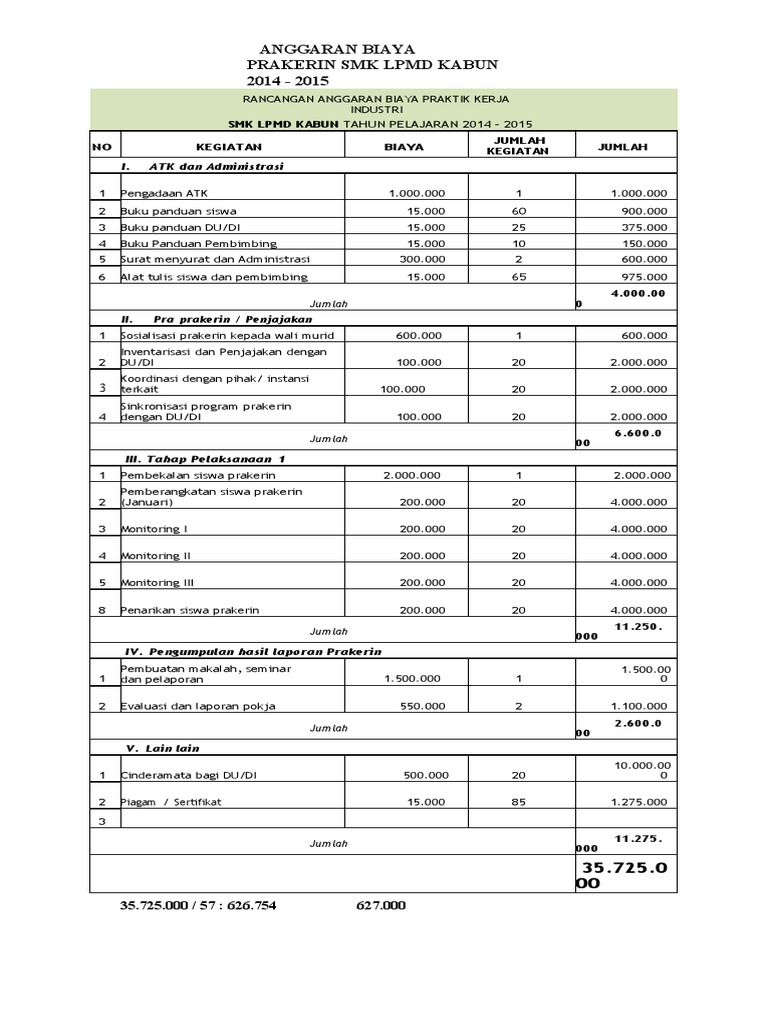 ANGGARAN BIAYA
PRAKERIN SMK LPMD KABUN
2014 - 2015

RANCANGAN ANGGARAN BIAYA PRAKTIK KERJA INDUSTRI
SMK LPMD KABUN TAHUN PELAJARAN 2014 - 2015

| NO | KEGIATAN | BIAYA | JUMLAH KEGIATAN | JUMLAH |
|---|---|---|---|---|
| | I. ATK dan Administrasi | | | |
| 1 | Pengadaan ATK | 1.000.000 | 1 | 1.000.000 |
| 2 | Buku panduan siswa | 15.000 | 60 | 900.000 |
| 3 | Buku panduan DU/DI | 15.000 | 25 | 375.000 |
| 4 | Buku Panduan Pembimbing | 15.000 | 10 | 150.000 |
| 5 | Surat menyurat dan Administrasi | 300.000 | 2 | 600.000 |
| 6 | Alat tulis siswa dan pembimbing | 15.000 | 65 | 975.000 |
| | Jumlah | | | 4.000.000 |
| | II. Pra prakerin / Penjajakan | | | |
| 1 | Sosialisasi prakerin kepada wali murid | 600.000 | 1 | 600.000 |
| 2 | Inventarisasi dan Penjajakan dengan DU/DI | 100.000 | 20 | 2.000.000 |
| 3 | Koordinasi dengan pihak/ instansi terkait | 100.000 | 20 | 2.000.000 |
| 4 | Sinkronisasi program prakerin dengan DU/DI | 100.000 | 20 | 2.000.000 |
| | Jumlah | | | 6.600.000 |
| | III. Tahap Pelaksanaan 1 | | | |
| 1 | Pembekalan siswa prakerin | 2.000.000 | 1 | 2.000.000 |
| 2 | Pemberangkatan siswa prakerin (Januari) | 200.000 | 20 | 4.000.000 |
| 3 | Monitoring I | 200.000 | 20 | 4.000.000 |
| 4 | Monitoring II | 200.000 | 20 | 4.000.000 |
| 5 | Monitoring III | 200.000 | 20 | 4.000.000 |
| 8 | Penarikan siswa prakerin | 200.000 | 20 | 4.000.000 |
| | Jumlah | | | 11.250.000 |
| | IV. Pengumpulan hasil laporan Prakerin | | | |
| 1 | Pembuatan makalah, seminar dan pelaporan | 1.500.000 | 1 | 1.500.000 |
| 2 | Evaluasi dan laporan pokja | 550.000 | 2 | 1.100.000 |
| | Jumlah | | | 2.600.000 |
| | V. Lain lain | | | |
| 1 | Cinderamata bagi DU/DI | 500.000 | 20 | 10.000.000 |
| 2 | Piagam / Sertifikat | 15.000 | 85 | 1.275.000 |
| 3 | | | | |
| | Jumlah | | | 11.275.000 |
| | | | | 35.725.000 |

35.725.000 / 57 : 626.754 627.000